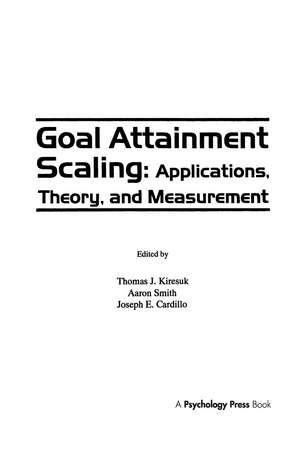 Goal Attainment Scaling: Applications, Theory, and Measurement

Edited by

Thomas J. Kiresuk
Aaron Smith
Joseph E. Cardillo

A Psychology Press Book